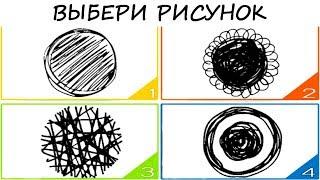 ВЫБЕРИ РИСУНОК

1

2

3

4